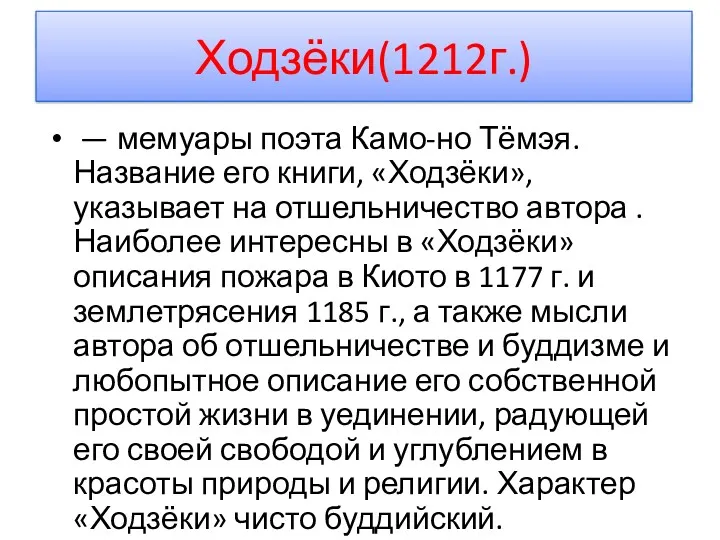 Ходзёки(1212г.)

• — мемуары поэта Камо-но Тёмэя. Название его книги, «Ходзёки», указывает на отшельничество автора . Наиболее интересны в «Ходзёки» описания пожара в Киото в 1177 г. и землетрясения 1185 г., а также мысли автора об отшельничестве и буддизме и любопытное описание его собственной простой жизни в уединении, радующей его своей свободой и углублением в красоты природы и религии. Характер «Ходзёки» чисто буддийский.